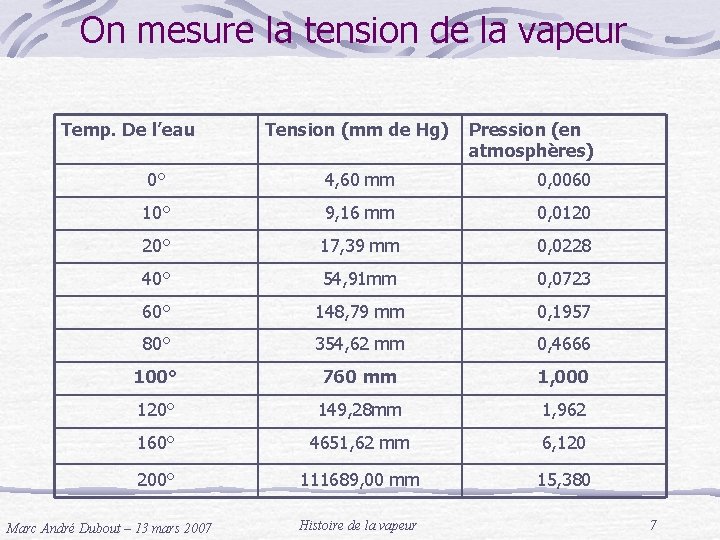 On mesure la tension de la vapeur

| Temp. De l’eau | Tension (mm de Hg) | Pression (en atmosphères) |
|---|---|---|
| 0° | 4,60 mm | 0,0060 |
| 10° | 9,16 mm | 0,0120 |
| 20° | 17,39 mm | 0,0228 |
| 40° | 54,91mm | 0,0723 |
| 60° | 148,79 mm | 0,1957 |
| 80° | 354,62 mm | 0,4666 |
| **100°** | **760 mm** | **1,000** |
| 120° | 149,28mm | 1,962 |
| 160° | 4651,62 mm | 6,120 |
| 200° | 111689,00 mm | 15,380 |

Marc André Dubout – 13 mars 2007

Histoire de la vapeur

7